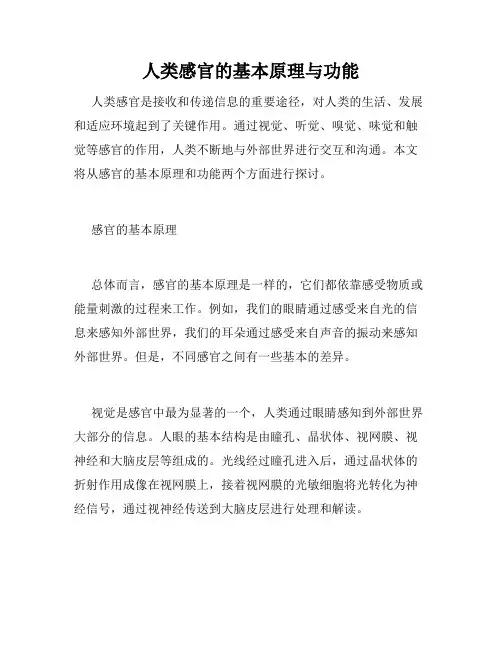 人类感官的基本原理与功能

人类感官是接收和传递信息的重要途径，对人类的生活、发展和适应环境起到了关键作用。通过视觉、听觉、嗅觉、味觉和触觉等感官的作用，人类不断地与外部世界进行交互和沟通。本文将从感官的基本原理和功能两个方面进行探讨。

感官的基本原理

总体而言，感官的基本原理是一样的，它们都依靠感受物质或能量刺激的过程来工作。例如，我们的眼睛通过感受来自光的信息来感知外部世界，我们的耳朵通过感受来自声音的振动来感知外部世界。但是，不同感官之间有一些基本的差异。

视觉是感官中最为显著的一个，人类通过眼睛感知到外部世界大部分的信息。人眼的基本结构是由瞳孔、晶状体、视网膜、视神经和大脑皮层等组成的。光线经过瞳孔进入后，通过晶状体的折射作用成像在视网膜上，接着视网膜的光敏细胞将光转化为神经信号，通过视神经传送到大脑皮层进行处理和解读。